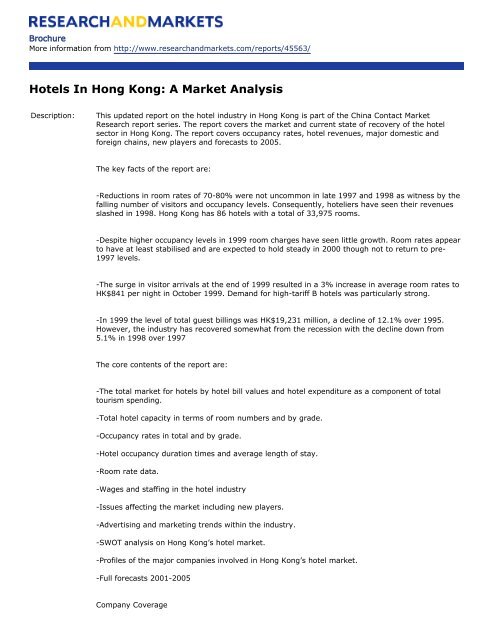 RESEARCHANDMARKETS

Brochure
More information from http://www.researchandmarkets.com/reports/45563/

Hotels In Hong Kong: A Market Analysis

Description: This updated report on the hotel industry in Hong Kong is part of the China Contact Market Research report series. The report covers the market and current state of recovery of the hotel sector in Hong Kong. The report covers occupancy rates, hotel revenues, major domestic and foreign chains, new players and forecasts to 2005.

The key facts of the report are:

-Reductions in room rates of 70-80% were not uncommon in late 1997 and 1998 as witness by the falling number of visitors and occupancy levels. Consequently, hoteliers have seen their revenues slashed in 1998. Hong Kong has 86 hotels with a total of 33,975 rooms.

-Despite higher occupancy levels in 1999 room charges have seen little growth. Room rates appear to have at least stabilised and are expected to hold steady in 2000 though not to return to pre-1997 levels.

-The surge in visitor arrivals at the end of 1999 resulted in a 3% increase in average room rates to HK$841 per night in October 1999. Demand for high-tariff B hotels was particularly strong.

-In 1999 the level of total guest billings was HK$19,231 million, a decline of 12.1% over 1995. However, the industry has recovered somewhat from the recession with the decline down from 5.1% in 1998 over 1997

The core contents of the report are:

-The total market for hotels by hotel bill values and hotel expenditure as a component of total tourism spending.

-Total hotel capacity in terms of room numbers and by grade.

-Occupancy rates in total and by grade.

-Hotel occupancy duration times and average length of stay.

-Room rate data.

-Wages and staffing in the hotel industry

-Issues affecting the market including new players.

-Advertising and marketing trends within the industry.

-SWOT analysis on Hong Kong's hotel market.

-Profiles of the major companies involved in Hong Kong's hotel market.

-Full forecasts 2001-2005

Company Coverage